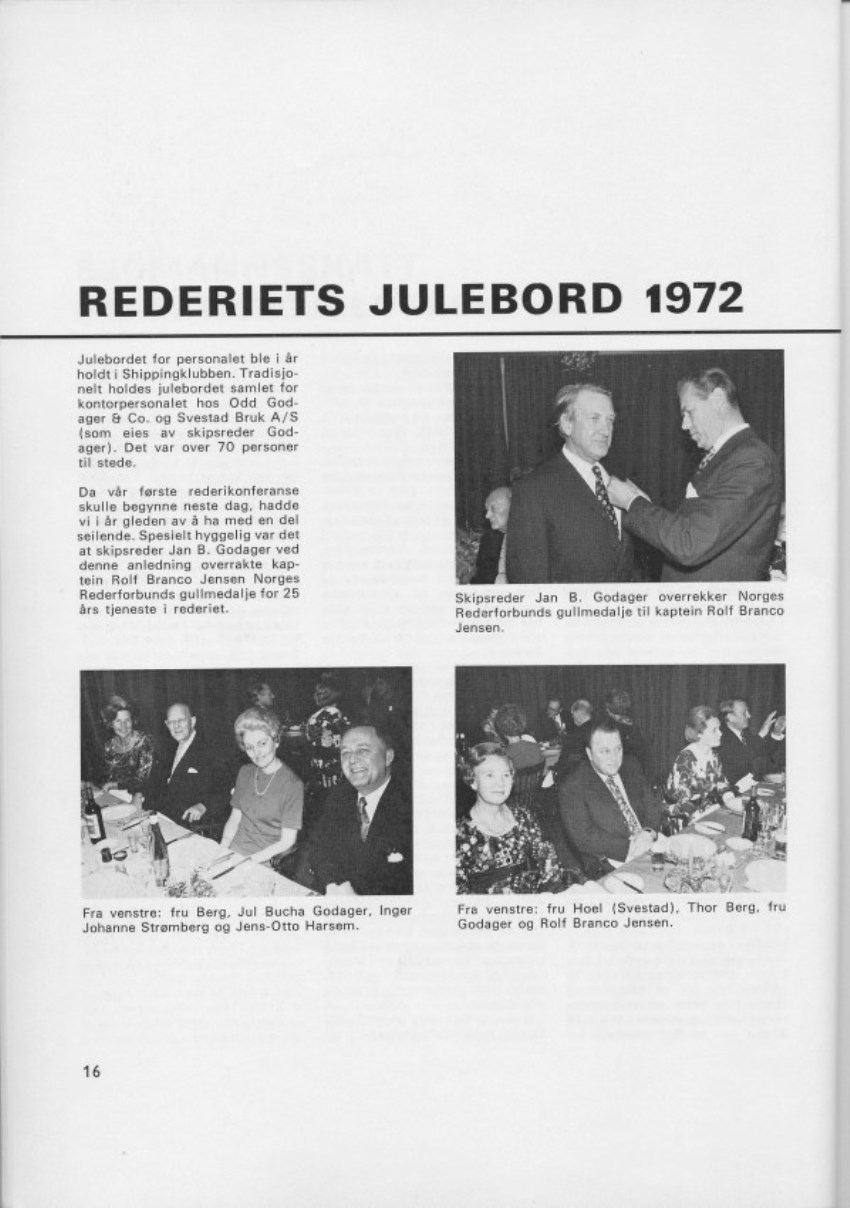 REDERIETS JULEBORD 1972

Julebordet for personalet ble i år holdt i Shippingklubben. Tradisjonelt holdes julebordet samlet for kontorpersonalet hos Odd Godager & Co. og Svestad Bruk A/S (som eies av skipsreder Godager). Det var over 70 personer til stede.

Da vår første rederikonferanse skulle begynne neste dag, hadde vi i år gleden av å ha med en del seilende. Spesielt hyggelig var det at skipsreder Jan B. Godager ved denne anledning overrakte kaptein Rolf Branco Jensen Norges Rederforbunds gullmedalje for 25 års tjeneste i rederiet.

Skipsreder Jan B. Godager overrekker Norges Rederforbunds gullmedalje til kaptein Rolf Branco Jensen.

Fra venstre: fru Berg, Jul Bucha Godager, Inger Johanne Strømberg og Jens-Otto Harsem.

Fra venstre: fru Hoel (Svestad), Thor Berg, fru Godager og Rolf Branco Jensen.

16